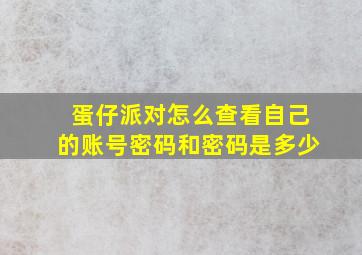 蛋仔派对怎么查看自己的账号密码和密码是多少